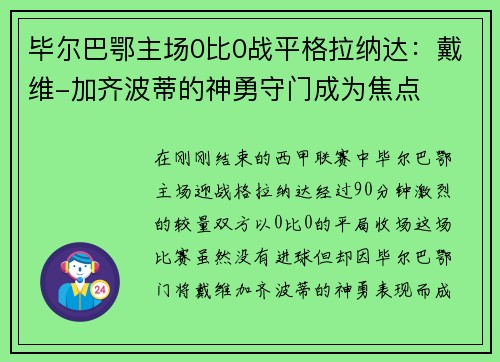 毕尔巴鄂主场0比0战平格拉纳达：戴维-加齐波蒂的神勇守门成为焦点

在刚刚结束的西甲联赛中毕尔巴鄂主场迎战格拉纳达经过90分钟激烈的较量双方以0比0的平局收场这场比赛虽然没有进球但却因毕尔巴鄂门将戴维加齐波蒂的神勇表现而成

24